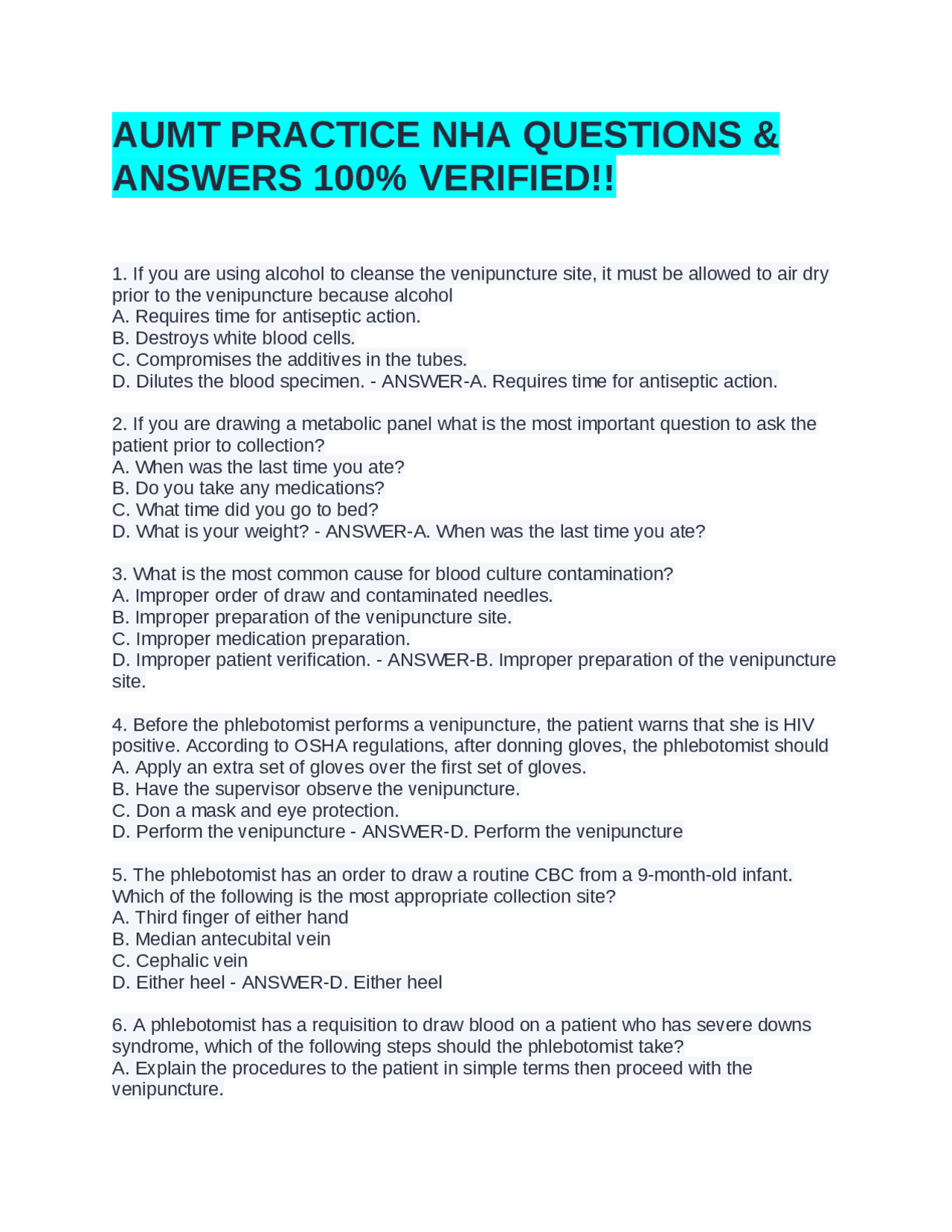 AUMT PRACTICE NHA QUESTIONS & ANSWERS 100% VERIFIED!!

1. If you are using alcohol to cleanse the venipuncture site, it must be allowed to air dry prior to the venipuncture because alcohol
A. Requires time for antiseptic action.
B. Destroys white blood cells.
C. Compromises the additives in the tubes.
D. Dilutes the blood specimen. - ANSWER-A. Requires time for antiseptic action.

2. If you are drawing a metabolic panel what is the most important question to ask the patient prior to collection?
A. When was the last time you ate?
B. Do you take any medications?
C. What time did you go to bed?
D. What is your weight? - ANSWER-A. When was the last time you ate?

3. What is the most common cause for blood culture contamination?
A. Improper order of draw and contaminated needles.
B. Improper preparation of the venipuncture site.
C. Improper medication preparation.
D. Improper patient verification. - ANSWER-B. Improper preparation of the venipuncture site.

4. Before the phlebotomist performs a venipuncture, the patient warns that she is HIV positive. According to OSHA regulations, after donning gloves, the phlebotomist should
A. Apply an extra set of gloves over the first set of gloves.
B. Have the supervisor observe the venipuncture.
C. Don a mask and eye protection.
D. Perform the venipuncture - ANSWER-D. Perform the venipuncture

5. The phlebotomist has an order to draw a routine CBC from a 9-month-old infant. Which of the following is the most appropriate collection site?
A. Third finger of either hand
B. Median antecubital vein
C. Cephalic vein
D. Either heel - ANSWER-D. Either heel

6. A phlebotomist has a requisition to draw blood on a patient who has severe downs syndrome, which of the following steps should the phlebotomist take?
A. Explain the procedures to the patient in simple terms then proceed with the venipuncture.